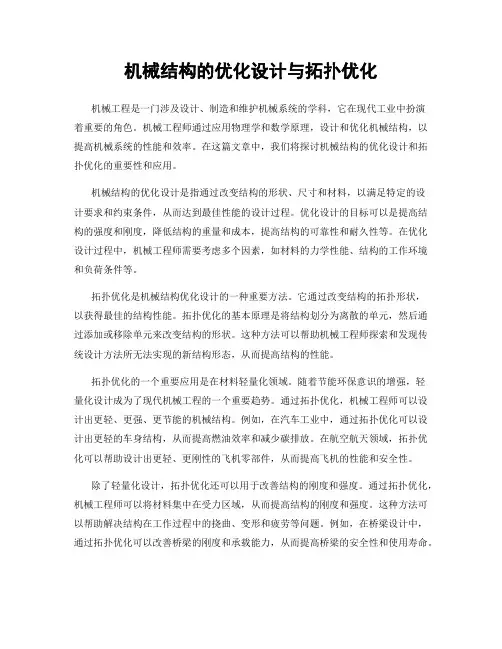 机械结构的优化设计与拓扑优化

机械工程是一门涉及设计、制造和维护机械系统的学科，它在现代工业中扮演着重要的角色。机械工程师通过应用物理学和数学原理，设计和优化机械结构，以提高机械系统的性能和效率。在这篇文章中，我们将探讨机械结构的优化设计和拓扑优化的重要性和应用。

机械结构的优化设计是指通过改变结构的形状、尺寸和材料，以满足特定的设计要求和约束条件，从而达到最佳性能的设计过程。优化设计的目标可以是提高结构的强度和刚度，降低结构的重量和成本，提高结构的可靠性和耐久性等。在优化设计过程中，机械工程师需要考虑多个因素，如材料的力学性能、结构的工作环境和负荷条件等。

拓扑优化是机械结构优化设计的一种重要方法。它通过改变结构的拓扑形状，以获得最佳的结构性能。拓扑优化的基本原理是将结构划分为离散的单元，然后通过添加或移除单元来改变结构的形状。这种方法可以帮助机械工程师探索和发现传统设计方法所无法实现的新结构形态，从而提高结构的性能。

拓扑优化的一个重要应用是在材料轻量化领域。随着节能环保意识的增强，轻量化设计成为了现代机械工程的一个重要趋势。通过拓扑优化，机械工程师可以设计出更轻、更强、更节能的机械结构。例如，在汽车工业中，通过拓扑优化可以设计出更轻的车身结构，从而提高燃油效率和减少碳排放。在航空航天领域，拓扑优化可以帮助设计出更轻、更刚性的飞机零部件，从而提高飞机的性能和安全性。

除了轻量化设计，拓扑优化还可以用于改善结构的刚度和强度。通过拓扑优化，机械工程师可以将材料集中在受力区域，从而提高结构的刚度和强度。这种方法可以帮助解决结构在工作过程中的挠曲、变形和疲劳等问题。例如，在桥梁设计中，通过拓扑优化可以改善桥梁的刚度和承载能力，从而提高桥梁的安全性和使用寿命。